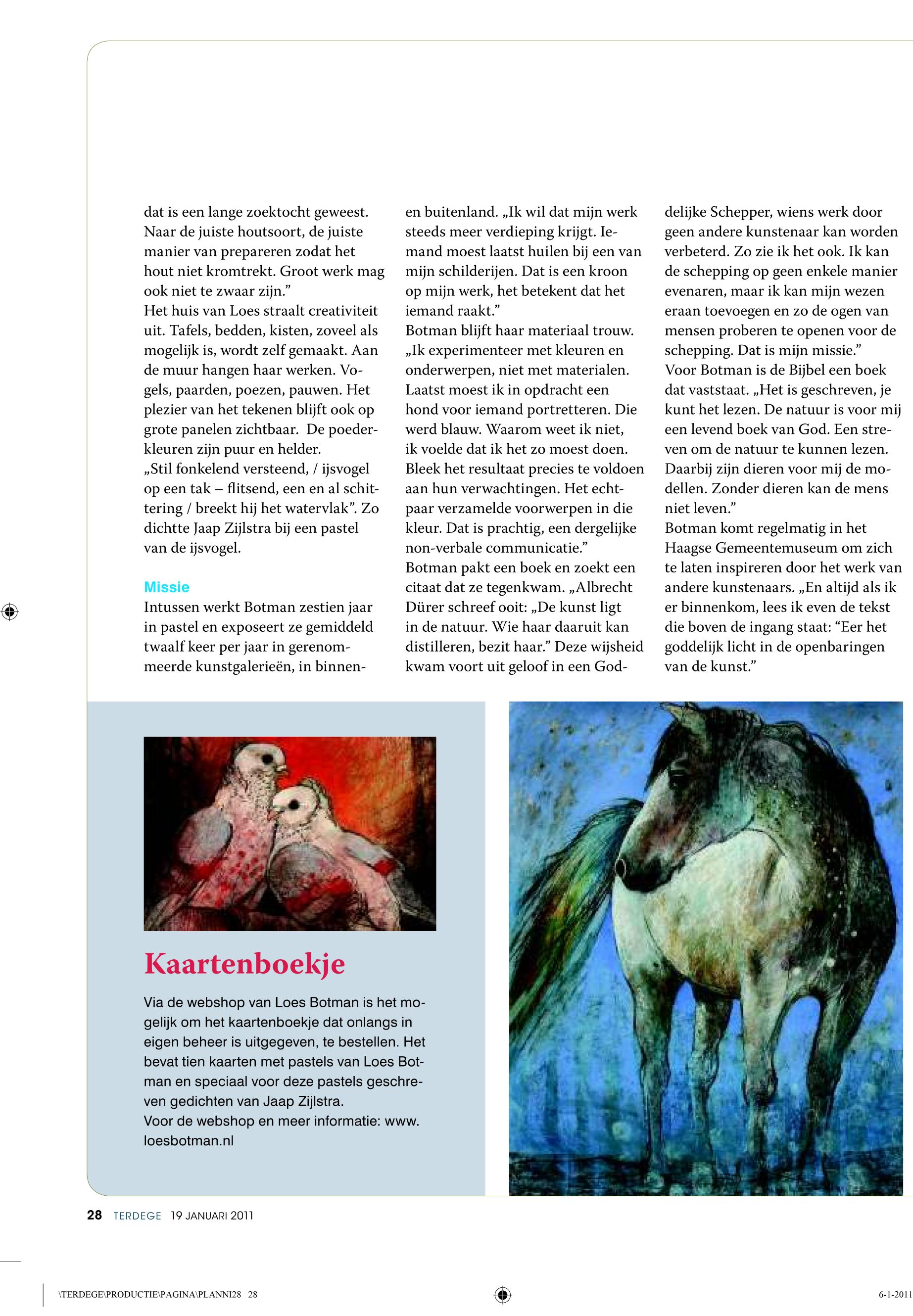 dat is een lange zoektocht geweest. Naar de juiste houtsoort, de juiste manier van prepareren zodat het hout niet kromtrekt. Groot werk mag ook niet te zwaar zijn.”
Het huis van Loes straalt creativiteit uit. Tafels, bedden, kisten, zoveel als mogelijk is, wordt zelf gemaakt. Aan de muur hangen haar werken. Vogels, paarden, poezen, pauwen. Het plezier van het tekenen blijft ook op grote panelen zichtbaar. De poederkleuren zijn puur en helder.
„Stil fonkelend versteend, / ijsvogel op een tak – flitsend, een en al schittering / breekt hij het watervlak”. Zo dichtte Jaap Zijlstra bij een pastel van de ijsvogel.

Missie
Intussen werkt Botman zestien jaar in pastel en exposeert ze gemiddeld twaalf keer per jaar in gerenommeerde kunstgalerieën, in binnen- en buitenland. „Ik wil dat mijn werk steeds meer verdieping krijgt. Iemand moest laatst huilen bij een van mijn schilderijen. Dat is een kroon op mijn werk, het betekent dat het iemand raakt.”
Botman blijft haar materiaal trouw. „Ik experimenteer met kleuren en onderwerpen, niet met materialen. Laatst moest ik in opdracht een hond voor iemand portretteren. Die werd blauw. Waarom weet ik niet, ik voelde dat ik het zo moest doen. Bleek het resultaat precies te voldoen aan hun verwachtingen. Het echtpaar verzamelde voorwerpen in die kleur. Dat is prachtig, een dergelijke non-verbale communicatie.”
Botman pakt een boek en zoekt een citaat dat ze tegenkwam. „Albrecht Dürer schreef ooit: „De kunst ligt in de natuur. Wie haar daaruit kan distilleren, bezit haar.” Deze wijsheid kwam voort uit geloof in een Goddelijke Schepper, wiens werk door geen andere kunstenaar kan worden verbeterd. Zo zie ik het ook. Ik kan de schepping op geen enkele manier evenaren, maar ik kan mijn wezen eraan toevoegen en zo de ogen van mensen proberen te openen voor de schepping. Dat is mijn missie.”
Voor Botman is de Bijbel een boek dat vaststaat. „Het is geschreven, je kunt het lezen. De natuur is voor mij een levend boek van God. Een streven om de natuur te kunnen lezen. Daarbij zijn dieren voor mij de modellen. Zonder dieren kan de mens niet leven.”
Botman komt regelmatig in het Haagse Gemeentemuseum om zich te laten inspireren door het werk van andere kunstenaars. „En altijd als ik er binnenkom, lees ik even de tekst die boven de ingang staat: “Eer het goddelijk licht in de openbaringen van de kunst.”

Kaartenboekje
Via de webshop van Loes Botman is het mogelijk om het kaartenboekje dat onlangs in eigen beheer is uitgegeven, te bestellen. Het bevat tien kaarten met pastels van Loes Botman en speciaal voor deze pastels geschreven gedichten van Jaap Zijlstra.
Voor de webshop en meer informatie: www.loesbotman.nl

28 TERDEGE 19 JANUARI 2011

\TERDEGE\PRODUCTIE\PAGINA\PLANNI28 28
6-1-2011